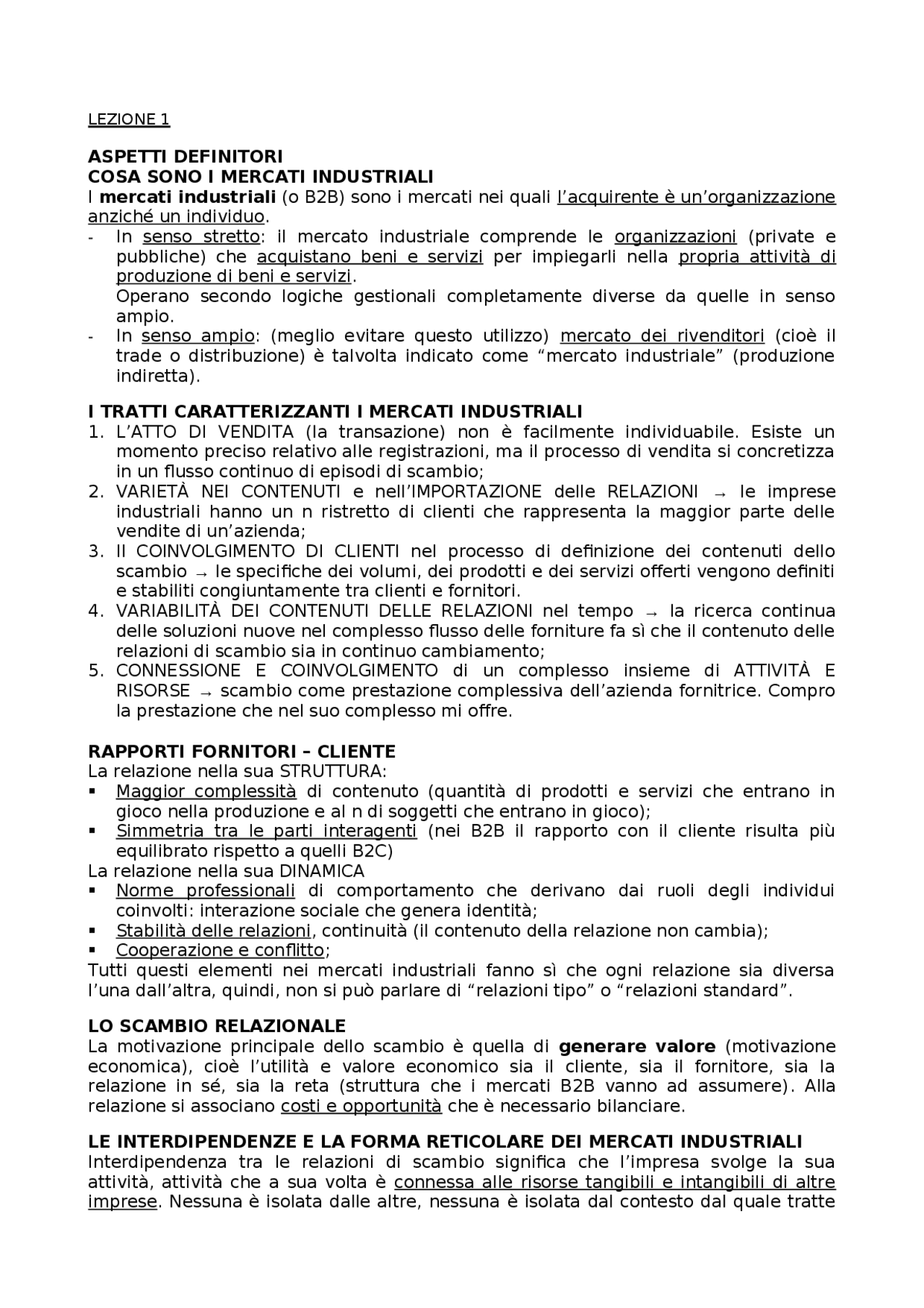 LEZIONE 1

ASPETTI DEFINITORI
COSA SONO I MERCATI INDUSTRIALI
I mercati industriali (o B2B) sono i mercati nei quali l'acquirente è un'organizzazione anziché un individuo.
- In senso stretto: il mercato industriale comprende le organizzazioni (private e pubbliche) che acquistano beni e servizi per impiegarli nella propria attività di produzione di beni e servizi.
Operano secondo logiche gestionali completamente diverse da quelle in senso ampio.
- In senso ampio: (meglio evitare questo utilizzo) mercato dei rivenditori (cioè il trade o distribuzione) è talvolta indicato come "mercato industriale" (produzione indiretta).

I TRATTI CARATTERIZZANTI I MERCATI INDUSTRIALI
1. L'ATTO DI VENDITA (la transazione) non è facilmente individuabile. Esiste un momento preciso relativo alle registrazioni, ma il processo di vendita si concretizza in un flusso continuo di episodi di scambio;
2. VARIETÀ NEI CONTENUTI e nell'IMPORTAZIONE delle RELAZIONI → le imprese industriali hanno un n ristretto di clienti che rappresenta la maggior parte delle vendite di un'azienda;
3. Il COINVOLGIMENTO DI CLIENTI nel processo di definizione dei contenuti dello scambio → le specifiche dei volumi, dei prodotti e dei servizi offerti vengono definiti e stabiliti congiuntamente tra clienti e fornitori.
4. VARIABILITÀ DEI CONTENUTI DELLE RELAZIONI nel tempo → la ricerca continua delle soluzioni nuove nel complesso flusso delle forniture fa sì che il contenuto delle relazioni di scambio sia in continuo cambiamento;
5. CONNESSIONE E COINVOLGIMENTO di un complesso insieme di ATTIVITÀ E RISORSE → scambio come prestazione complessiva dell'azienda fornitrice. Compro la prestazione che nel suo complesso mi offre.

RAPPORTI FORNITORI – CLIENTE
La relazione nella sua STRUTTURA:
• Maggior complessità di contenuto (quantità di prodotti e servizi che entrano in gioco nella produzione e al n di soggetti che entrano in gioco);
• Simmetria tra le parti interagenti (nei B2B il rapporto con il cliente risulta più equilibrato rispetto a quelli B2C)
La relazione nella sua DINAMICA
• Norme professionali di comportamento che derivano dai ruoli degli individui coinvolti: interazione sociale che genera identità;
• Stabilità delle relazioni, continuità (il contenuto della relazione non cambia);
• Cooperazione e conflitto;
Tutti questi elementi nei mercati industriali fanno sì che ogni relazione sia diversa l'una dall'altra, quindi, non si può parlare di "relazioni tipo" o "relazioni standard".

LO SCAMBIO RELAZIONALE
La motivazione principale dello scambio è quella di generare valore (motivazione economica), cioè l'utilità e valore economico sia il cliente, sia il fornitore, sia la relazione in sé, sia la reta (struttura che i mercati B2B vanno ad assumere). Alla relazione si associano costi e opportunità che è necessario bilanciare.

LE INTERDIPENDENZE E LA FORMA RETICOLARE DEI MERCATI INDUSTRIALI
Interdipendenza tra le relazioni di scambio significa che l'impresa svolge la sua attività, attività che a sua volta è connessa alle risorse tangibili e intangibili di altre imprese. Nessuna è isolata dalle altre, nessuna è isolata dal contesto dal quale tratte